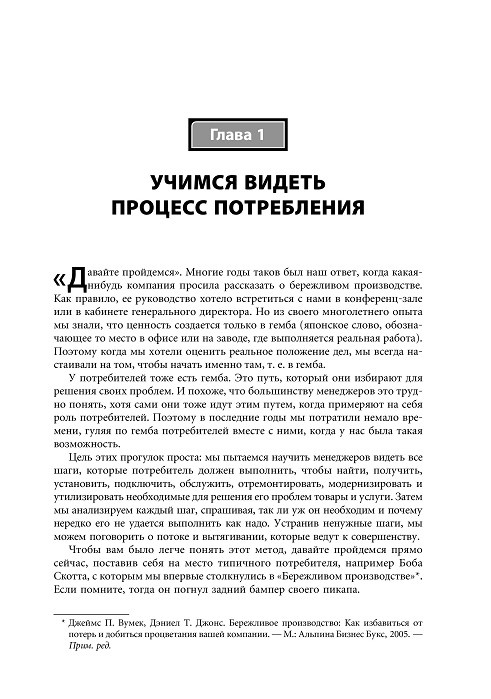 Глава 1

УЧИМСЯ ВИДЕТЬ ПРОЦЕСС ПОТРЕБЛЕНИЯ

«Давайте пройдемся». Многие годы таков был наш ответ, когда какая-нибудь компания просила рассказать о бережливом производстве. Как правило, ее руководство хотело встретиться с нами в конференц-зале или в кабинете генерального директора. Но из своего многолетнего опыта мы знали, что ценность создается только в гемба (японское слово, обозначающее то место в офисе или на заводе, где выполняется реальная работа). Поэтому когда мы хотели оценить реальное положение дел, мы всегда настаивали на том, чтобы начать именно там, т. е. в гемба.

У потребителей тоже есть гемба. Это путь, который они избирают для решения своих проблем. И похоже, что большинству менеджеров это трудно понять, хотя сами они тоже идут этим путем, когда примеряют на себя роль потребителей. Поэтому в последние годы мы потратили немало времени, гуляя по гемба потребителей вместе с ними, когда у нас была такая возможность.

Цель этих прогулок проста: мы пытаемся научить менеджеров видеть все шаги, которые потребитель должен выполнить, чтобы найти, получить, установить, подключить, обслужить, отремонтировать, модернизировать и утилизировать необходимые для решения его проблем товары и услуги. Затем мы анализируем каждый шаг, спрашивая, так ли уж он необходим и почему нередко его не удается выполнить как надо. Устранив ненужные шаги, мы можем поговорить о потоке и вытягивании, которые ведут к совершенству.

Чтобы вам было легче понять этот метод, давайте пройдемся прямо сейчас, поставив себя на место типичного потребителя, например Боба Скотта, с которым мы впервые столкнулись в «Бережливом производстве»*. Если помните, тогда он погнул задний бампер своего пикапа.

* Джеймс П. Вумек, Дэниел Т. Джонс. Бережливое производство: Как избавиться от потерь и добиться процветания вашей компании. — М.: Альпина Бизнес Букс, 2005. — Прим. ред.